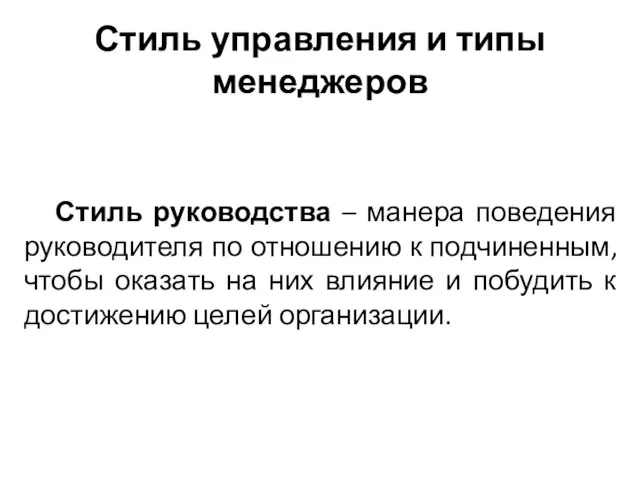 Стиль управления и типы менеджеров

Стиль руководства – манера поведения руководителя по отношению к подчиненным, чтобы оказать на них влияние и побудить к достижению целей организации.